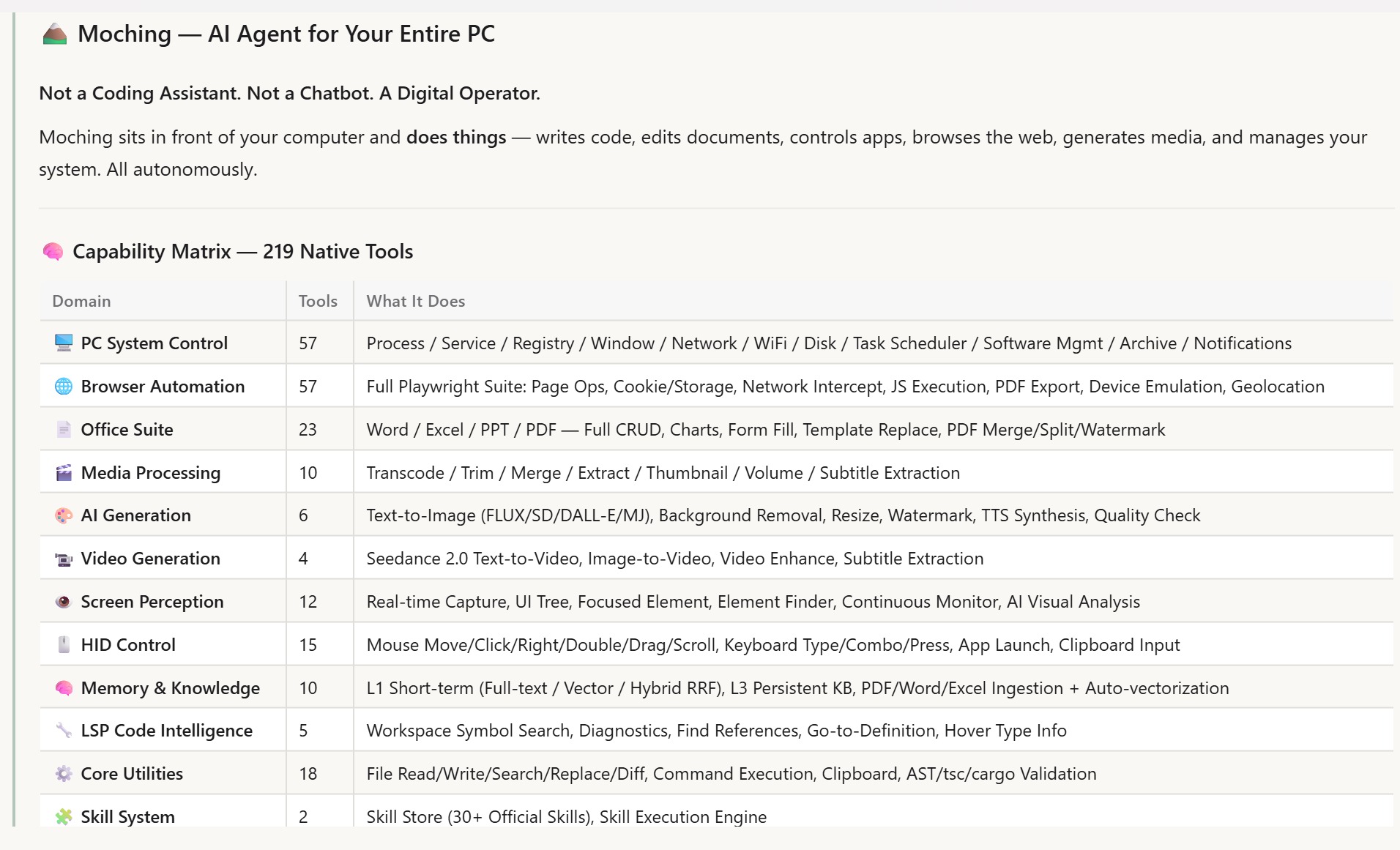 Moching — AI Agent for Your Entire PC

Not a Coding Assistant. Not a Chatbot. A Digital Operator.

Moching sits in front of your computer and does things — writes code, edits documents, controls apps, browses the web, generates media, and manages your system. All autonomously.

Capability Matrix — 219 Native Tools

| Domain | Tools | What It Does |
|---|---|---|
| PC System Control | 57 | Process / Service / Registry / Window / Network / WiFi / Disk / Task Scheduler / Software Mgmt / Archive / Notifications |
| Browser Automation | 57 | Full Playwright Suite: Page Ops, Cookie/Storage, Network Intercept, JS Execution, PDF Export, Device Emulation, Geolocation |
| Office Suite | 23 | Word / Excel / PPT / PDF — Full CRUD, Charts, Form Fill, Template Replace, PDF Merge/Split/Watermark |
| Media Processing | 10 | Transcode / Trim / Merge / Extract / Thumbnail / Volume / Subtitle Extraction |
| AI Generation | 6 | Text-to-Image (FLUX/SD/DALL-E/MJ), Background Removal, Resize, Watermark, TTS Synthesis, Quality Check |
| Video Generation | 4 | Seedance 2.0 Text-to-Video, Image-to-Video, Video Enhance, Subtitle Extraction |
| Screen Perception | 12 | Real-time Capture, UI Tree, Focused Element, Element Finder, Continuous Monitor, AI Visual Analysis |
| HID Control | 15 | Mouse Move/Click/Right/Double/Drag/Scroll, Keyboard Type/Combo/Press, App Launch, Clipboard Input |
| Memory & Knowledge | 10 | L1 Short-term (Full-text / Vector / Hybrid RRF), L3 Persistent KB, PDF/Word/Excel Ingestion + Auto-vectorization |
| LSP Code Intelligence | 5 | Workspace Symbol Search, Diagnostics, Find References, Go-to-Definition, Hover Type Info |
| Core Utilities | 18 | File Read/Write/Search/Replace/Diff, Command Execution, Clipboard, AST/tsc/cargo Validation |
| Skill System | 2 | Skill Store (30+ Official Skills), Skill Execution Engine |